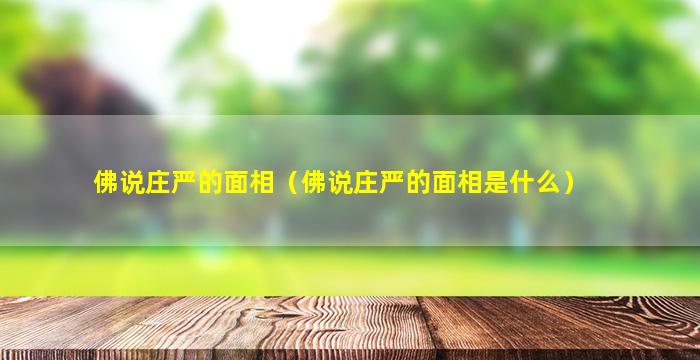 佛说庄严的面相（佛说庄严的面相是什么）